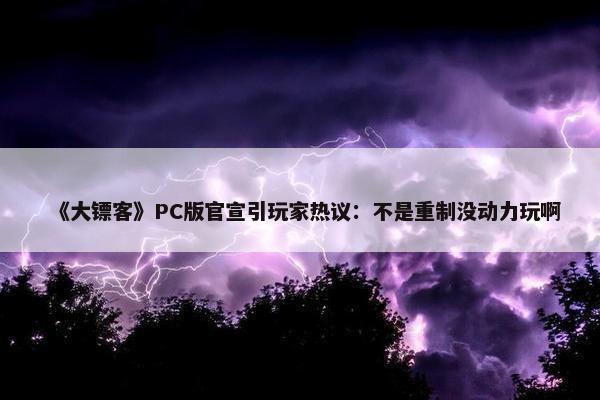 《大镖客》PC版官宣引玩家热议：不是重制没动力玩啊